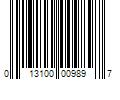 0 13100 00989 7